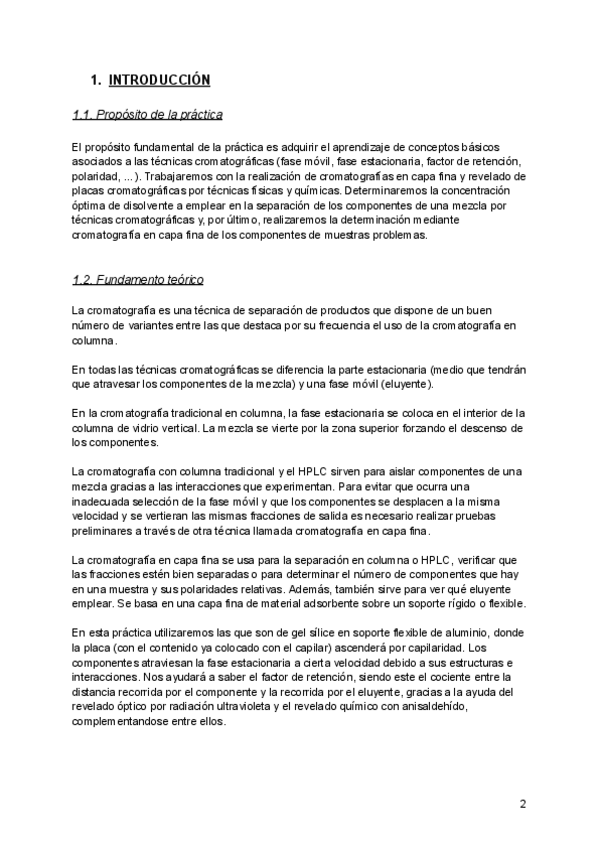 1. INTRODUCCIÓN

1.1. Propósito de la práctica

El propósito fundamental de la práctica es adquirir el aprendizaje de conceptos básicos asociados a las técnicas cromatográficas (fase móvil, fase estacionaria, factor de retención, polaridad, ...). Trabajaremos con la realización de cromatografías en capa fina y revelado de placas cromatográficas por técnicas físicas y químicas. Determinaremos la concentración óptima de disolvente a emplear en la separación de los componentes de una mezcla por técnicas cromatográficas y, por último, realizaremos la determinación mediante cromatografía en capa fina de los componentes de muestras problemas.

1.2. Fundamento teórico

La cromatografía es una técnica de separación de productos que dispone de un buen número de variantes entre las que destaca por su frecuencia el uso de la cromatografía en columna.

En todas las técnicas cromatográficas se diferencia la parte estacionaria (medio que tendrán que atravesar los componentes de la mezcla) y una fase móvil (eluyente).

En la cromatografía tradicional en columna, la fase estacionaria se coloca en el interior de la columna de vidrio vertical. La mezcla se vierte por la zona superior forzando el descenso de los componentes.

La cromatografía con columna tradicional y el HPLC sirven para aislar componentes de una mezcla gracias a las interacciones que experimentan. Para evitar que ocurra una inadecuada selección de la fase móvil y que los componentes se desplacen a la misma velocidad y se vertieran las mismas fracciones de salida es necesario realizar pruebas preliminares a través de otra técnica llamada cromatografía en capa fina.

La cromatografía en capa fina se usa para la separación en columna o HPLC, verificar que las fracciones estén bien separadas o para determinar el número de componentes que hay en una muestra y sus polaridades relativas. Además, también sirve para ver qué eluyente emplear. Se basa en una capa fina de material adsorbente sobre un soporte rígido o flexible.

En esta práctica utilizaremos las que son de gel sílice en soporte flexible de aluminio, donde la placa (con el contenido ya colocado con el capilar) ascenderá por capilaridad. Los componentes atraviesan la fase estacionaria a cierta velocidad debido a sus estructuras e interacciones. Nos ayudará a saber el factor de retención, siendo este el cociente entre la distancia recorrida por el componente y la recorrida por el eluyente, gracias a la ayuda del revelado óptico por radiación ultravioleta y el revelado químico con anisaldehído, complementandose entre ellos.

2